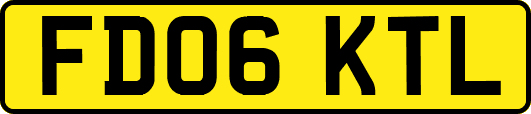 FD06 KTL